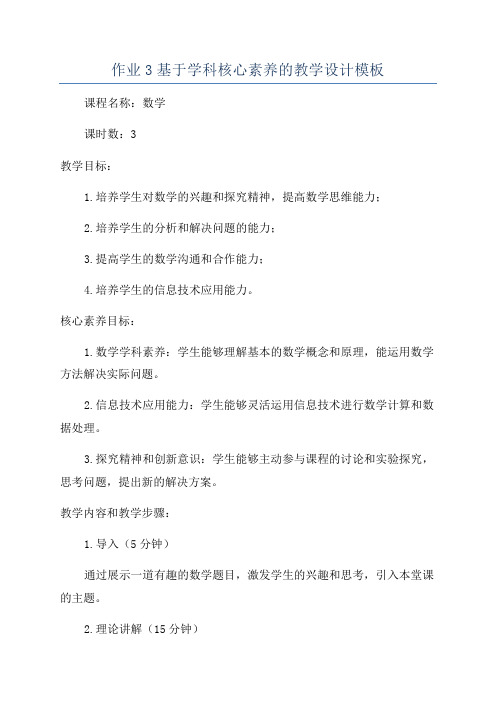 作业3基于学科核心素养的教学设计模板

课程名称：数学

课时数：3

教学目标：

1.培养学生对数学的兴趣和探究精神，提高数学思维能力；

2.培养学生的分析和解决问题的能力；

3.提高学生的数学沟通和合作能力；

4.培养学生的信息技术应用能力。

核心素养目标：

1.数学学科素养：学生能够理解基本的数学概念和原理，能运用数学方法解决实际问题。

2.信息技术应用能力：学生能够灵活运用信息技术进行数学计算和数据处理。

3.探究精神和创新意识：学生能够主动参与课程的讨论和实验探究，思考问题，提出新的解决方案。

教学内容和教学步骤：

1.导入（5分钟）

通过展示一道有趣的数学题目，激发学生的兴趣和思考，引入本堂课的主题。

2.理论讲解（15分钟）